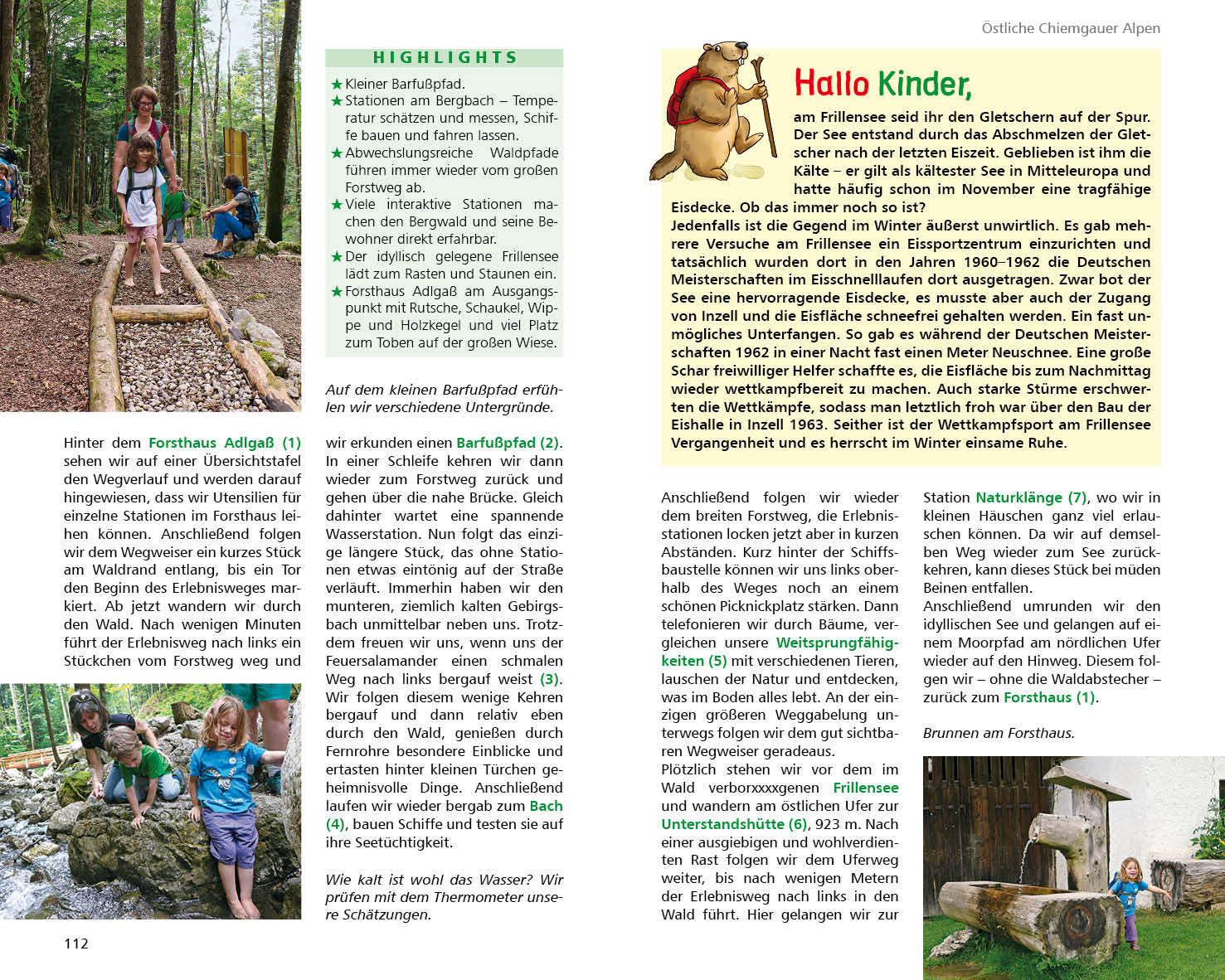 HIGHLIGHTS

★ Kleiner Barfußpfad.
★ Stationen am Bergbach – Temperatur schätzen und messen, Schiffe bauen und fahren lassen.
★ Abwechslungsreiche Waldpfade führen immer wieder vom großen Forstweg ab.
★ Viele interaktive Stationen machen den Bergwald und seine Bewohner direkt erfahrbar.
★ Der idyllisch gelegene Frillensee lädt zum Rasten und Staunen ein.
★ Forsthaus Adlgaß am Ausgangspunkt mit Rutsche, Schaukel, Wippe und Holzkegel und viel Platz zum Toben auf der großen Wiese.

Auf dem kleinen Barfußpfad erfühlen wir verschiedene Untergründe.

Hinter dem Forsthaus Adlgaß (1) sehen wir auf einer Übersichtstafel den Wegverlauf und werden darauf hingewiesen, dass wir Utensilien für einzelne Stationen im Forsthaus leihen können. Anschließend folgen wir dem Wegweiser ein kurzes Stück am Waldrand entlang, bis ein Tor den Beginn des Erlebnisweges markiert. Ab jetzt wandern wir durch den Wald. Nach wenigen Minuten führt der Erlebnisweg nach links ein Stückchen vom Forstweg weg und

wir erkunden einen Barfußpfad (2). In einer Schleife kehren wir dann wieder zum Forstweg zurück und gehen über die nahe Brücke. Gleich dahinter wartet eine spannende Wasserstation. Nun folgt das einzige längere Stück, das ohne Stationen etwas eintönig auf der Straße verläuft. Immerhin haben wir den munteren, ziemlich kalten Gebirgsbach unmittelbar neben uns. Trotzdem freuen wir uns, wenn uns der Feuersalamander einen schmalen Weg nach links bergauf weist (3). Wir folgen diesem wenige Kehren bergauf und dann relativ eben durch den Wald, genießen durch Fernrohre besondere Einblicke und ertasten hinter kleinen Türchen geheimnisvolle Dinge. Anschließend laufen wir wieder bergab zum Bach (4), bauen Schiffe und testen sie auf ihre Seetüchtigkeit.

Wie kalt ist wohl das Wasser? Wir prüfen mit dem Thermometer unsere Schätzungen.

112

Östliche Chiemgauer Alpen

Hallo Kinder,

am Frillensee seid ihr den Gletschern auf der Spur. Der See entstand durch das Abschmelzen der Gletscher nach der letzten Eiszeit. Geblieben ist ihm die Kälte – er gilt als kältester See in Mitteleuropa und hatte häufig schon im November eine tragfähige Eisdecke. Ob das immer noch so ist?
Jedenfalls ist die Gegend im Winter äußerst unwirtlich. Es gab mehrere Versuche am Frillensee ein Eissportzentrum einzurichten und tatsächlich wurden dort in den Jahren 1960–1962 die Deutschen Meisterschaften im Eisschnelllaufen dort ausgetragen. Zwar bot der See eine hervorragende Eisdecke, es musste aber auch der Zugang von Inzell und die Eisfläche schneefrei gehalten werden. Ein fast unmögliches Unterfangen. So gab es während der Deutschen Meisterschaften 1962 in einer Nacht fast einen Meter Neuschnee. Eine große Schar freiwilliger Helfer schaffte es, die Eisfläche bis zum Nachmittag wieder wettkampfbereit zu machen. Auch starke Stürme erschwerten die Wettkämpfe, sodass man letztlich froh war über den Bau der Eishalle in Inzell 1963. Seither ist der Wettkampfsport am Frillensee Vergangenheit und es herrscht im Winter einsame Ruhe.

Anschließend folgen wir wieder dem breiten Forstweg, die Erlebnisstationen locken jetzt aber in kurzen Abständen. Kurz hinter der Schiffsbaustelle können wir uns links oberhalb des Weges noch an einem schönen Picknickplatz stärken. Dann telefonieren wir durch Bäume, vergleichen unsere Weitsprungfähigkeiten (5) mit verschiedenen Tieren, lauschen der Natur und entdecken, was im Boden alles lebt. An der einzigen größeren Weggabelung unterwegs folgen wir dem gut sichtbaren Wegweiser geradeaus.
Plötzlich stehen wir vor dem im Wald verborxxxxgenen Frillensee und wandern am östlichen Ufer zur Unterstandshütte (6), 923 m. Nach einer ausgiebigen und wohlverdienten Rast folgen wir dem Uferweg weiter, bis nach wenigen Metern der Erlebnisweg nach links in den Wald führt. Hier gelangen wir zur

Station Naturklänge (7), wo wir in kleinen Häuschen ganz viel erlauschen können. Da wir auf demselben Weg wieder zum See zurückkehren, kann dieses Stück bei müden Beinen entfallen.
Anschließend umrunden wir den idyllischen See und gelangen auf einem Moorpfad am nördlichen Ufer wieder auf den Hinweg. Diesem folgen wir – ohne die Waldabstecher – zurück zum Forsthaus (1).

Brunnen am Forsthaus.